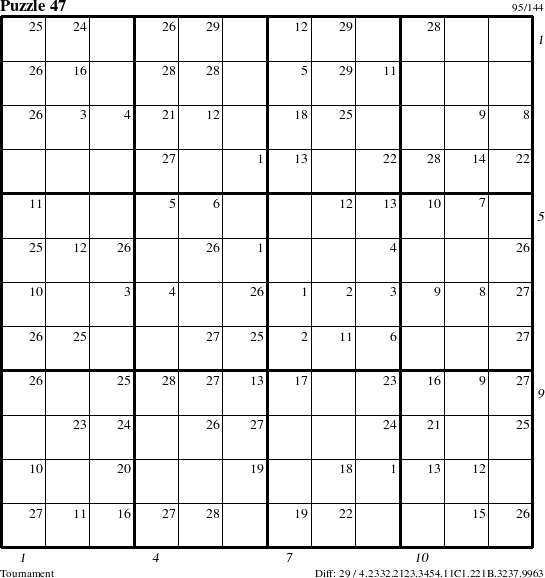 Puzzle 47

95/144

| 25 | 24 |  | 26 | 29 |  | 12 | 29 |  | 28 |  |  |
|---|---|---|---|---|---|---|---|---|---|---|---|
| 26 | 16 |  | 28 | 28 |  | 5 | 29 | 11 |  |  |  |
| 26 | 3 | 4 | 21 | 12 |  | 18 | 25 |  |  | 9 | 8 |
|  |  |  | 27 |  | 1 | 13 |  | 22 | 28 | 14 | 22 |
| 11 |  |  | 5 | 6 |  |  | 12 | 13 | 10 | 7 |  |
| 25 | 12 | 26 |  | 26 | 1 |  |  | 4 |  |  | 26 |
| 10 |  | 3 | 4 |  | 26 | 1 | 2 | 3 | 9 | 8 | 27 |
| 26 | 25 |  |  | 27 | 25 | 2 | 11 | 6 |  |  | 27 |
| 26 |  | 25 | 28 | 27 | 13 | 17 |  | 23 | 16 | 9 | 27 |
|  | 23 | 24 |  | 26 | 27 |  |  | 24 | 21 |  | 25 |
| 10 |  | 20 |  |  | 19 |  | 18 | 1 | 13 | 12 |  |
| 27 | 11 | 16 | 27 | 28 |  | 19 | 22 |  |  | 15 | 26 |

1
5
9

1 4 7 10

Tournament

Diff: 29 / 4.2332.2123.3454.11C1.221B.3237.9963